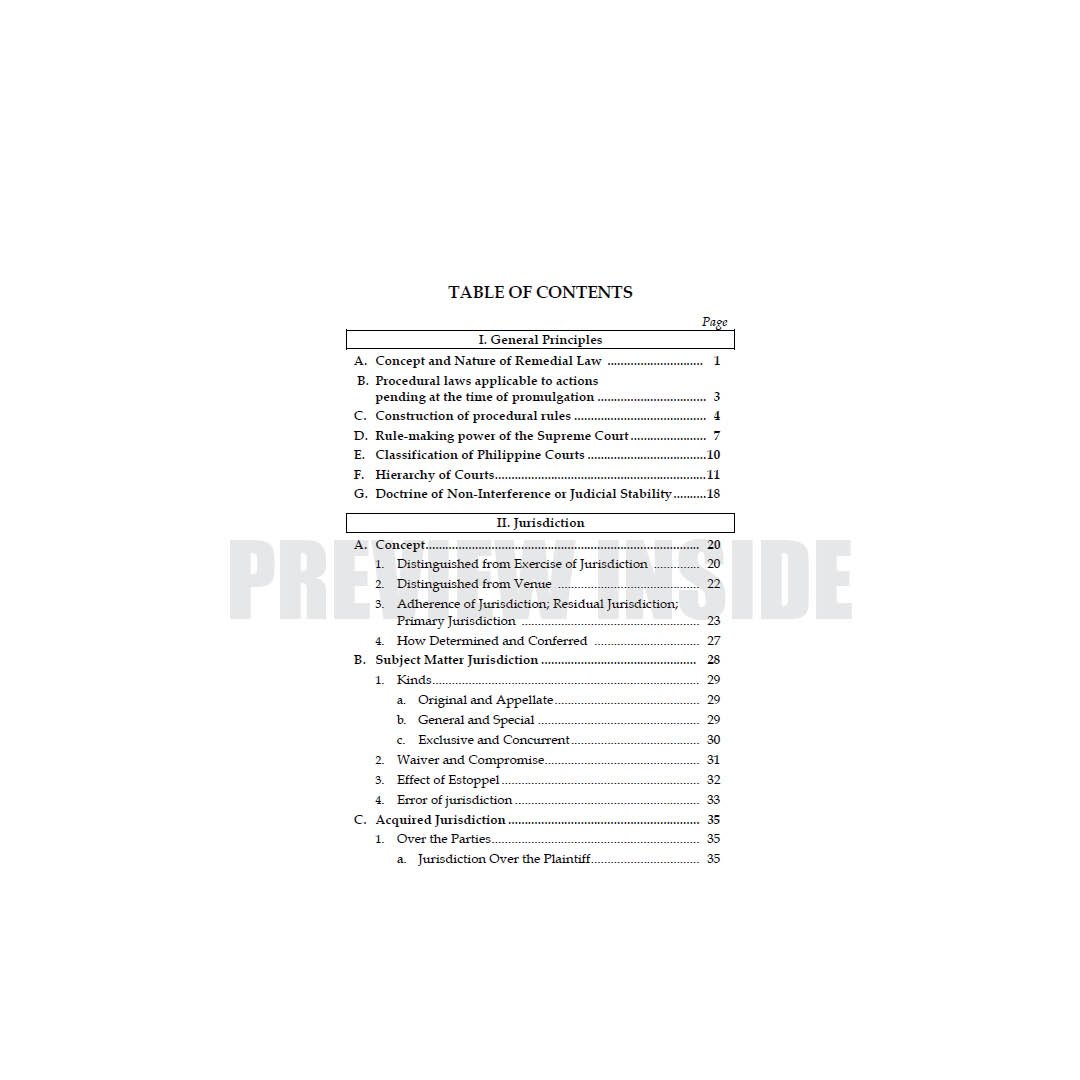 TABLE OF CONTENTS

Page

I. General Principles

A. Concept and Nature of Remedial Law 1
B. Procedural laws applicable to actions pending at the time of promulgation 3
C. Construction of procedural rules 4
D. Rule-making power of the Supreme Court 7
E. Classification of Philippine Courts 10
F. Hierarchy of Courts 11
G. Doctrine of Non-Interference or Judicial Stability 18

II. Jurisdiction

A. Concept 20
1. Distinguished from Exercise of Jurisdiction 20
2. Distinguished from Venue 22
3. Adherence of Jurisdiction; Residual Jurisdiction; Primary Jurisdiction 23
4. How Determined and Conferred 27
B. Subject Matter Jurisdiction 28
1. Kinds 29
a. Original and Appellate 29
b. General and Special 29
c. Exclusive and Concurrent 30
2. Waiver and Compromise 31
3. Effect of Estoppel 32
4. Error of jurisdiction 33
C. Acquired Jurisdiction 35
1. Over the Parties 35
a. Jurisdiction Over the Plaintiff 35

PREVIEW INSIDE